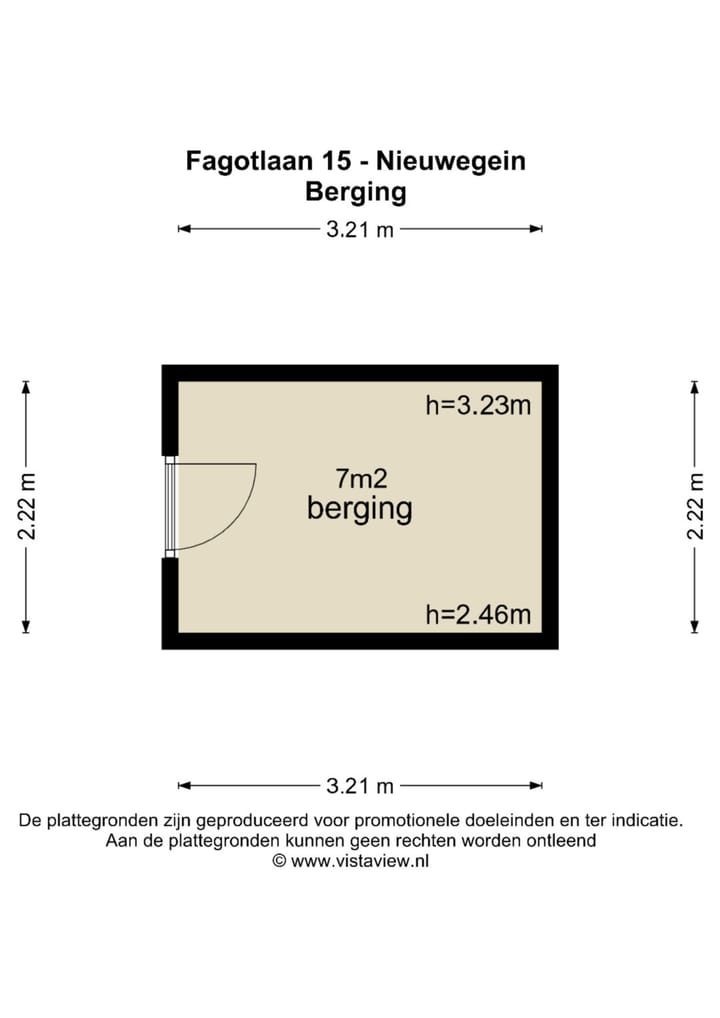 Fagotlaan 15 - Nieuwegein
Berging

3.21 m

2.22 m

h=3.23m

7m2
berging

h=2.46m

2.22 m

3.21 m

De plattegronden zijn geproduceerd voor promotionele doeleinden en ter indicatie.
Aan de plattegronden kunnen geen rechten worden ontleend
© www.vistaview.nl